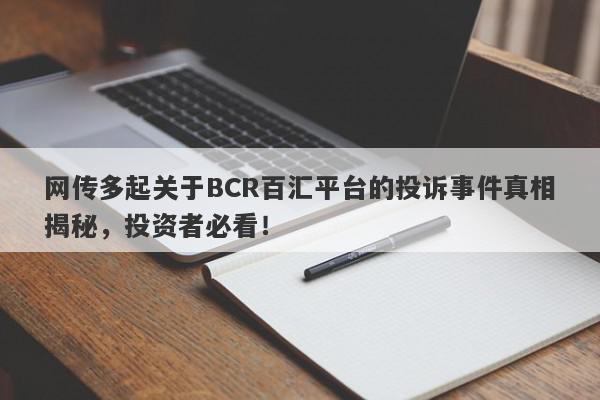 网传多起关于BCR百汇平台的投诉事件真相揭秘，投资者必看！